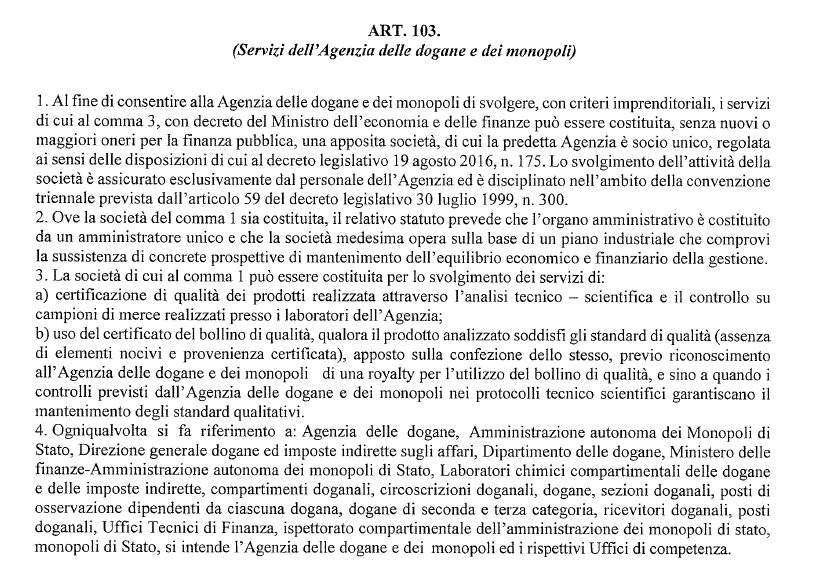 ART. 103.
(Servizi dell'Agenzia delle dogane e dei monopoli)

1. Al fine di consentire alla Agenzia delle dogane e dei monopoli di svolgere, con criteri imprenditoriali, i servizi di cui al comma 3, con decreto del Ministro dell'economia e delle finanze può essere costituita, senza nuovi o maggiori oneri per la finanza pubblica, una apposita società, di cui la predetta Agenzia è socio unico, regolata ai sensi delle disposizioni di cui al decreto legislativo 19 agosto 2016, n. 175. Lo svolgimento dell'attività della società è assicurato esclusivamente dal personale dell'Agenzia ed è disciplinato nell'ambito della convenzione triennale prevista dall'articolo 59 del decreto legislativo 30 luglio 1999, n. 300.
2. Ove la società del comma 1 sia costituita, il relativo statuto prevede che l'organo amministrativo è costituito da un amministratore unico e che la società medesima opera sulla base di un piano industriale che comprovi la sussistenza di concrete prospettive di mantenimento dell'equilibrio economico e finanziario della gestione.
3. La società di cui al comma 1 può essere costituita per lo svolgimento dei servizi di:
a) certificazione di qualità dei prodotti realizzata attraverso l'analisi tecnico – scientifica e il controllo su campioni di merce realizzati presso i laboratori dell'Agenzia;
b) uso del certificato del bollino di qualità, qualora il prodotto analizzato soddisfi gli standard di qualità (assenza di elementi nocivi e provenienza certificata), apposto sulla confezione dello stesso, previo riconoscimento all'Agenzia delle dogane e dei monopoli di una royalty per l'utilizzo del bollino di qualità, e sino a quando i controlli previsti dall'Agenzia delle dogane e dei monopoli nei protocolli tecnico scientifici garantiscano il mantenimento degli standard qualitativi.
4. Ogniqualvolta si fa riferimento a: Agenzia delle dogane, Amministrazione autonoma dei Monopoli di Stato, Direzione generale dogane ed imposte indirette sugli affari, Dipartimento delle dogane, Ministero delle finanze-Amministrazione autonoma dei monopoli di Stato, Laboratori chimici compartimentali delle dogane e delle imposte indirette, compartimenti doganali, circoscrizioni doganali, dogane, sezioni doganali, posti di osservazione dipendenti da ciascuna dogana, dogane di seconda e terza categoria, ricevitori doganali, posti doganali, Uffici Tecnici di Finanza, ispettorato compartimentale dell'amministrazione dei monopoli di stato, monopoli di Stato, si intende l'Agenzia delle dogane e dei monopoli ed i rispettivi Uffici di competenza.